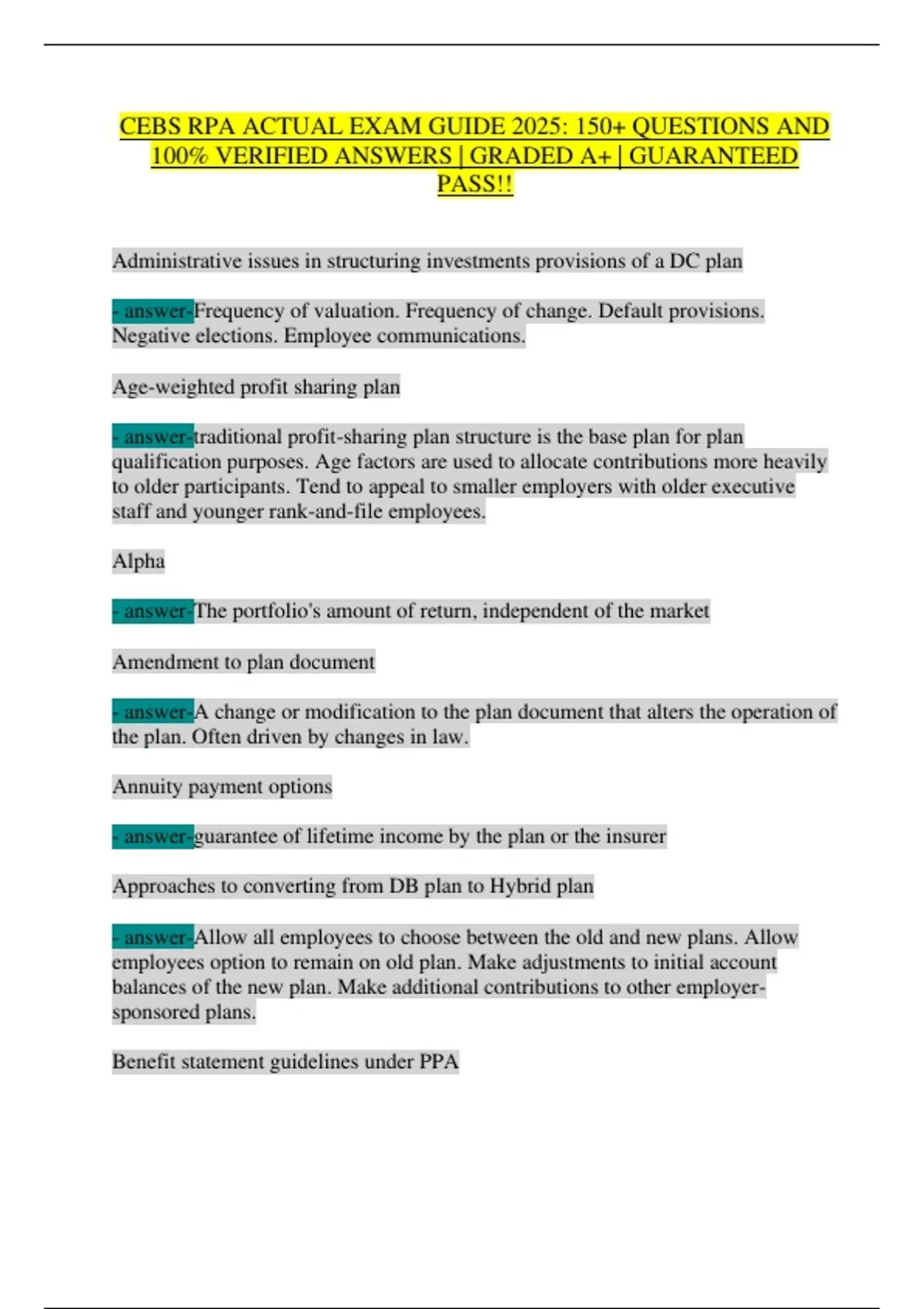 CEBS RPA ACTUAL EXAM GUIDE 2025: 150+ QUESTIONS AND 100% VERIFIED ANSWERS | GRADED A+ | GUARANTEED PASS!!

Administrative issues in structuring investments provisions of a DC plan

- answer-Frequency of valuation. Frequency of change. Default provisions. Negative elections. Employee communications.

Age-weighted profit sharing plan

- answer-traditional profit-sharing plan structure is the base plan for plan qualification purposes. Age factors are used to allocate contributions more heavily to older participants. Tend to appeal to smaller employers with older executive staff and younger rank-and-file employees.

Alpha

- answer-The portfolio's amount of return, independent of the market

Amendment to plan document

- answer-A change or modification to the plan document that alters the operation of the plan. Often driven by changes in law.

Annuity payment options

- answer-guarantee of lifetime income by the plan or the insurer

Approaches to converting from DB plan to Hybrid plan

- answer-Allow all employees to choose between the old and new plans. Allow employees option to remain on old plan. Make adjustments to initial account balances of the new plan. Make additional contributions to other employer-sponsored plans.

Benefit statement guidelines under PPA